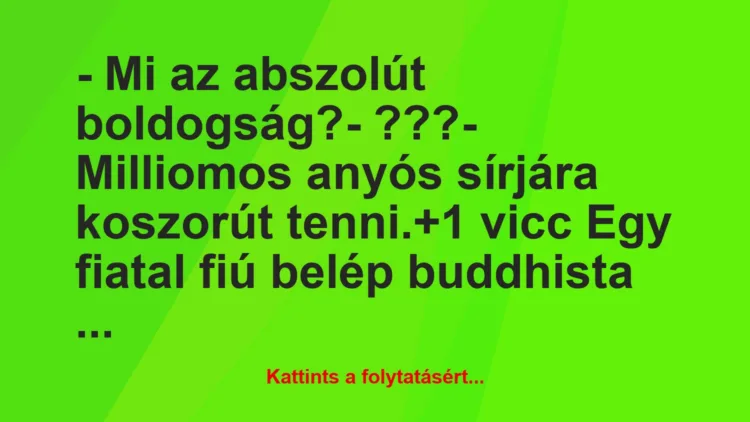 - Mi az abszolút boldogság?- ???- Milliomos anyós sírjára koszorút tenni.+1 vicc Egy fiatal fiú belép buddhista ...

Kattints a folytatásért...